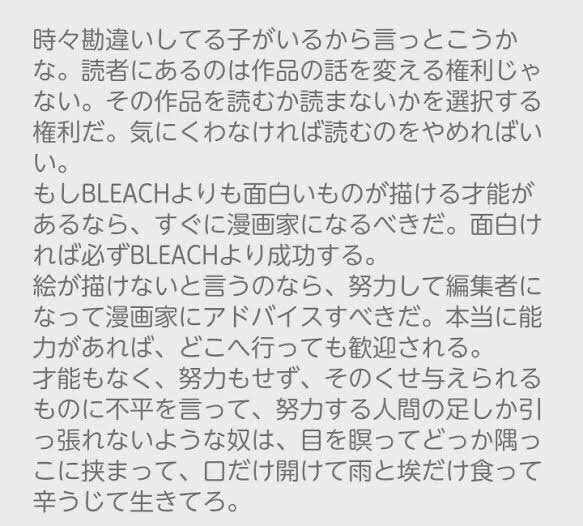 時々勘違いしてる子がいるから言っとこうかな。読者にあるのは作品の話を変える権利じゃない。その作品を読むか読まないかを選択する権利だ。気にくわなければ読むのをやめればいい。
もしBLEACHよりも面白いものが描ける才能があるなら、すぐに漫画家になるべきだ。面白ければ必ずBLEACHより成功する。
絵が描けないと言うのなら、努力して編集者になって漫画家にアドバイスすべきだ。本当に能力があれば、どこへ行っても歓迎される。
才能もなく、努力もせず、そのくせ与えられるものに不平を言って、努力する人間の足しか引っ張れないような奴は、目を瞑ってどっか隅っこに挟まって、口だけ開けて雨と埃だけ食って辛うじて生きてろ。